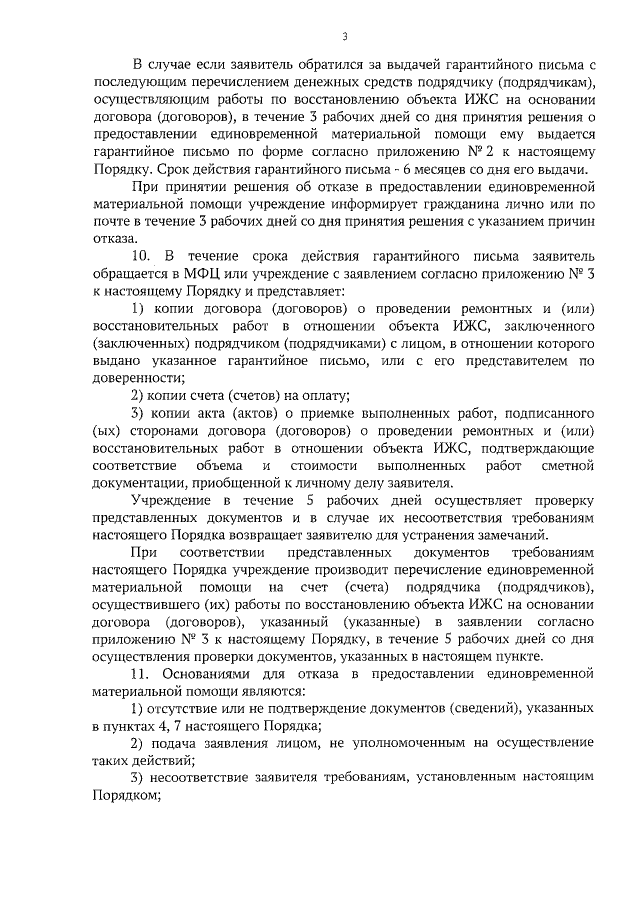 3

В случае если заявитель обратился за выдачей гарантийного письма с последующим перечислением денежных средств подрядчику (подрядчикам), осуществляющим работы по восстановлению объекта ИЖС на основании договора (договоров), в течение 3 рабочих дней со дня принятия решения о предоставлении единовременной материальной помощи ему выдается гарантийное письмо по форме согласно приложению № 2 к настоящему Порядку. Срок действия гарантийного письма - 6 месяцев со дня его выдачи.

При принятии решения об отказе в предоставлении единовременной материальной помощи учреждение информирует гражданина лично или по почте в течение 3 рабочих дней со дня принятия решения с указанием причин отказа.

10. В течение срока действия гарантийного письма заявитель обращается в МФЦ или учреждение с заявлением согласно приложению № 3 к настоящему Порядку и представляет:

1) копии договора (договоров) о проведении ремонтных и (или) восстановительных работ в отношении объекта ИЖС, заключенного (заключенных) подрядчиком (подрядчиками) с лицом, в отношении которого выдано указанное гарантийное письмо, или с его представителем по доверенности;

2) копии счета (счетов) на оплату;

3) копии акта (актов) о приемке выполненных работ, подписанного (ых) сторонами договора (договоров) о проведении ремонтных и (или) восстановительных работ в отношении объекта ИЖС, подтверждающие соответствие объема и стоимости выполненных работ сметной документации, приобщенной к личному делу заявителя.

Учреждение в течение 5 рабочих дней осуществляет проверку представленных документов и в случае их несоответствия требованиям настоящего Порядка возвращает заявителю для устранения замечаний.

При соответствии представленных документов требованиям настоящего Порядка учреждение производит перечисление единовременной материальной помощи на счет (счета) подрядчика (подрядчиков), осуществившего (их) работы по восстановлению объекта ИЖС на основании договора (договоров), указанный (указанные) в заявлении согласно приложению № 3 к настоящему Порядку, в течение 5 рабочих дней со дня осуществления проверки документов, указанных в настоящем пункте.

11. Основаниями для отказа в предоставлении единовременной материальной помощи являются:

1) отсутствие или не подтверждение документов (сведений), указанных в пунктах 4, 7 настоящего Порядка;

2) подача заявления лицом, не уполномоченным на осуществление таких действий;

3) несоответствие заявителя требованиям, установленным настоящим Порядком;